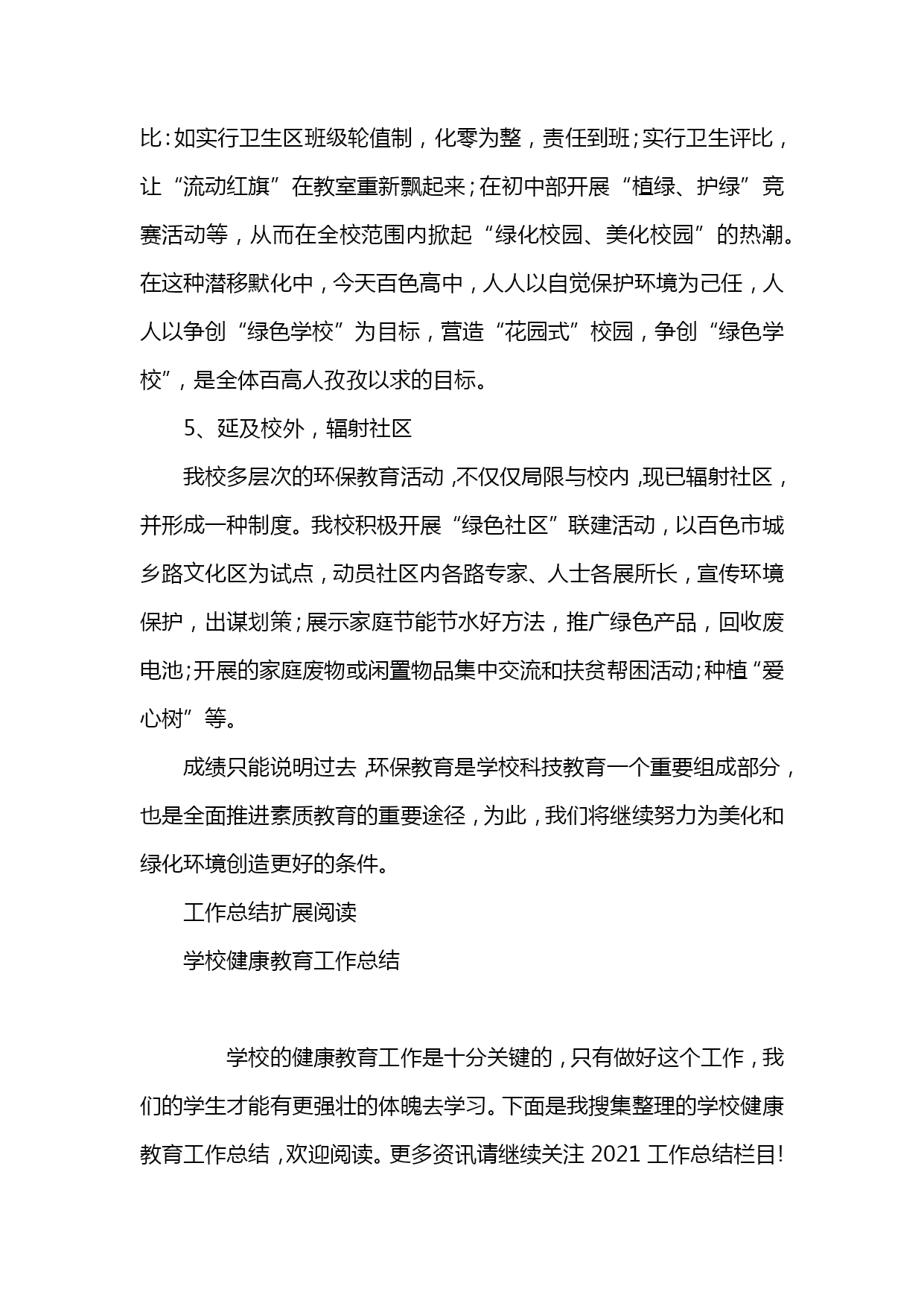 比:如实行卫生区班级轮值制，化零为整，责任到班;实行卫生评比，让“流动红旗”在教室重新飘起来;在初中部开展“植绿、护绿”竞赛活动等，从而在全校范围内掀起“绿化校园、美化校园”的热潮。在这种潜移默化中，今天百色高中，人人以自觉保护环境为己任，人人以争创“绿色学校”为目标，营造“花园式”校园，争创“绿色学校”，是全体百高人孜孜以求的目标。

5、延及校外，辐射社区

我校多层次的环保教育活动，不仅仅局限与校内，现已辐射社区，并形成一种制度。我校积极开展“绿色社区”联建活动，以百色市城乡路文化区为试点，动员社区内各路专家、人士各展所长，宣传环境保护，出谋划策;展示家庭节能节水好方法，推广绿色产品，回收废电池;开展的家庭废物或闲置物品集中交流和扶贫帮困活动;种植“爱心树”等。

成绩只能说明过去，环保教育是学校科技教育一个重要组成部分，也是全面推进素质教育的重要途径，为此，我们将继续努力为美化和绿化环境创造更好的条件。

工作总结扩展阅读

学校健康教育工作总结

学校的健康教育工作是十分关键的，只有做好这个工作，我们的学生才能有更强壮的体魄去学习。下面是我搜集整理的学校健康教育工作总结，欢迎阅读。更多资讯请继续关注 2021 工作总结栏目!